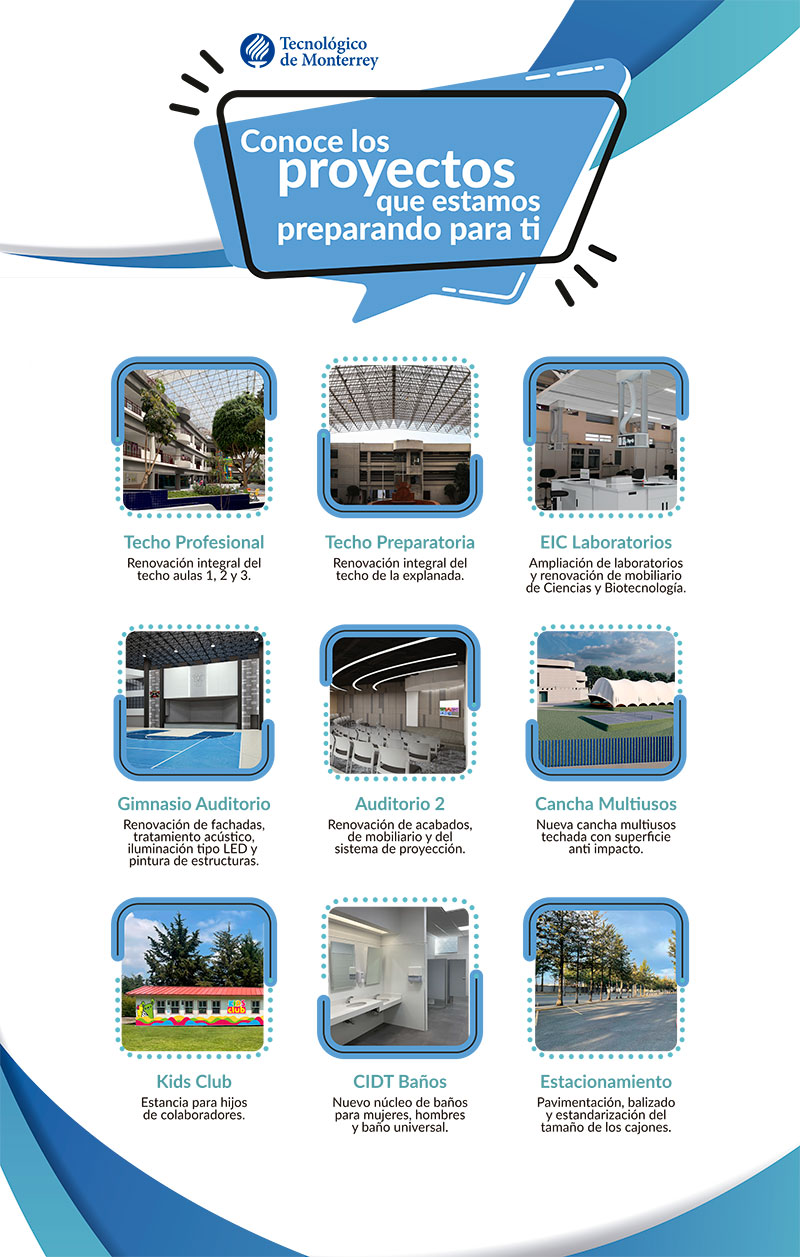 Tecnológico
de Monterrey

Conoce los
proyectos
que estamos
preparando para ti

Techo Profesional
Renovación integral del techo aulas 1, 2 y 3.

Techo Preparatoria
Renovación integral del techo de la explanada.

EIC Laboratorios
Ampliación de laboratorios y renovación de mobiliario de Ciencias y Biotecnología.

Gimnasio Auditorio
Renovación de fachadas, tratamiento acústico, iluminación tipo LED y pintura de estructuras.

Auditorio 2
Renovación de acabados, de mobiliario y del sistema de proyección.

Cancha Multiusos
Nueva cancha multiusos techada con superficie anti impacto.

Kids Club
Estancia para hijos de colaboradores.

CIDT Baños
Nuevo núcleo de baños para mujeres, hombres y baño universal.

Estacionamiento
Pavimentación, balizado y estandarización del tamaño de los cajones.